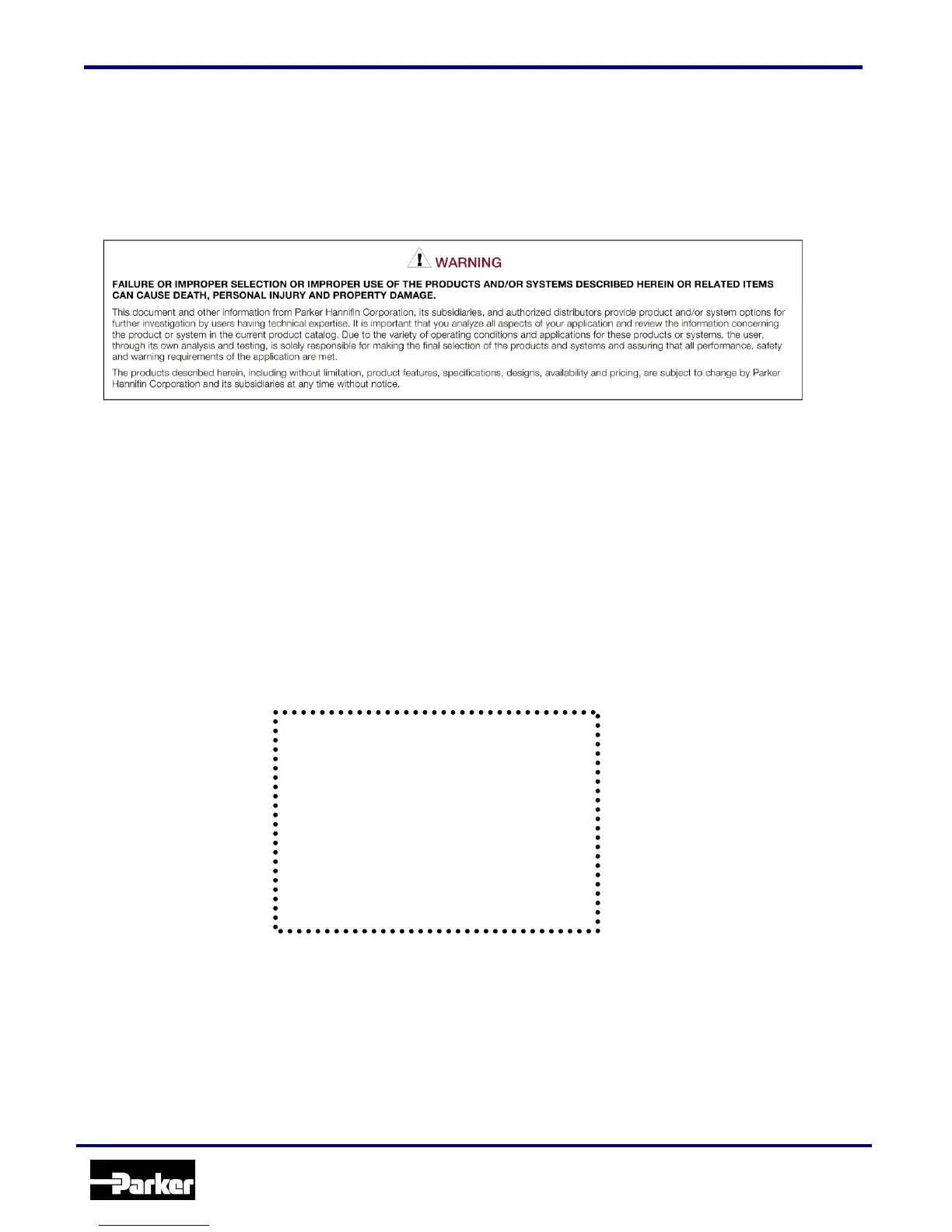 WARNING

FAILURE OR IMPROPER SELECTION OR IMPROPER USE OF THE PRODUCTS AND/OR SYSTEMS DESCRIBED HEREIN OR RELATED ITEMS CAN CAUSE DEATH, PERSONAL INJURY AND PROPERTY DAMAGE.

This document and other information from Parker Hannifin Corporation, its subsidiaries, and authorized distributors provide product and/or system options for further investigation by users having technical expertise. It is important that you analyze all aspects of your application and review the information concerning the product or system in the current product catalog. Due to the variety of operating conditions and applications for these products or systems, the user, through its own analysis and testing, is solely responsible for making the final selection of the products and systems and assuring that all performance, safety and warning requirements of the application are met.

The products described herein, including without limitation, product features, specifications, designs, availability and pricing, are subject to change by Parker Hannifin Corporation and its subsidiaries at any time without notice.

Parker